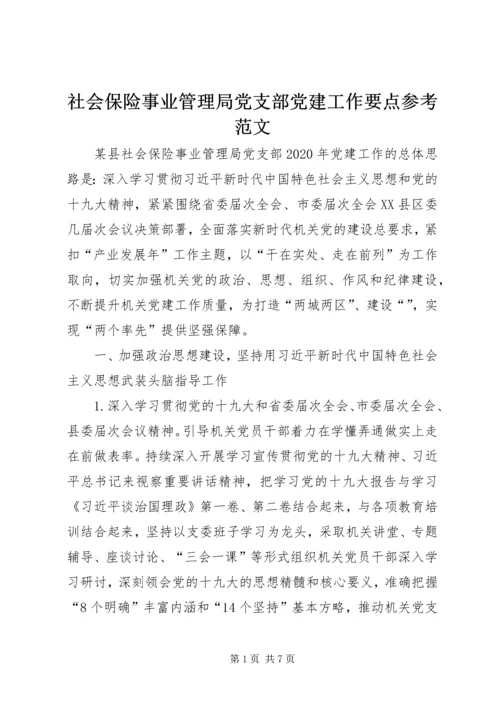 社会保险事业管理局党支部党建工作要点参考范文

某县社会保险事业管理局党支部2020年党建工作的总体思路是：深入学习贯彻习近平新时代中国特色社会主义思想和党的十九大精神，紧紧围绕省委届次全会、市委届次全会XX县区委几届次会议决策部署，全面落实新时代机关党的建设总要求，紧扣“产业发展年”工作主题，以“干在实处、走在前列”为工作取向，切实加强机关党的政治、思想、组织、作风和纪律建设，不断提升机关党建工作质量，为打造“两城两区”、建设“”，实现“两个率先”提供坚强保障。

一、加强政治思想建设，坚持用习近平新时代中国特色社会主义思想武装头脑指导工作

1.深入学习贯彻党的十九大和省委届次全会、市委届次全会、县委届次会议精神。引导机关党员干部着力在学懂弄通做实上走在前做表率。持续深入开展学习宣传贯彻党的十九大精神、习近平总书记来视察重要讲话精神，把学习党的十九大报告与学习《习近平谈治国理政》第一卷、第二卷结合起来，与各项教育培训结合起来，坚持以支委班子学习为龙头，采取机关讲堂、专题辅导、座谈讨论、“三会一课”等形式组织机关党员干部深入学习研讨，深刻领会党的十九大的思想精髓和核心要义，准确把握“8个明确”丰富内涵和“14个坚持”基本方略，推动机关党支

第1页 共7页